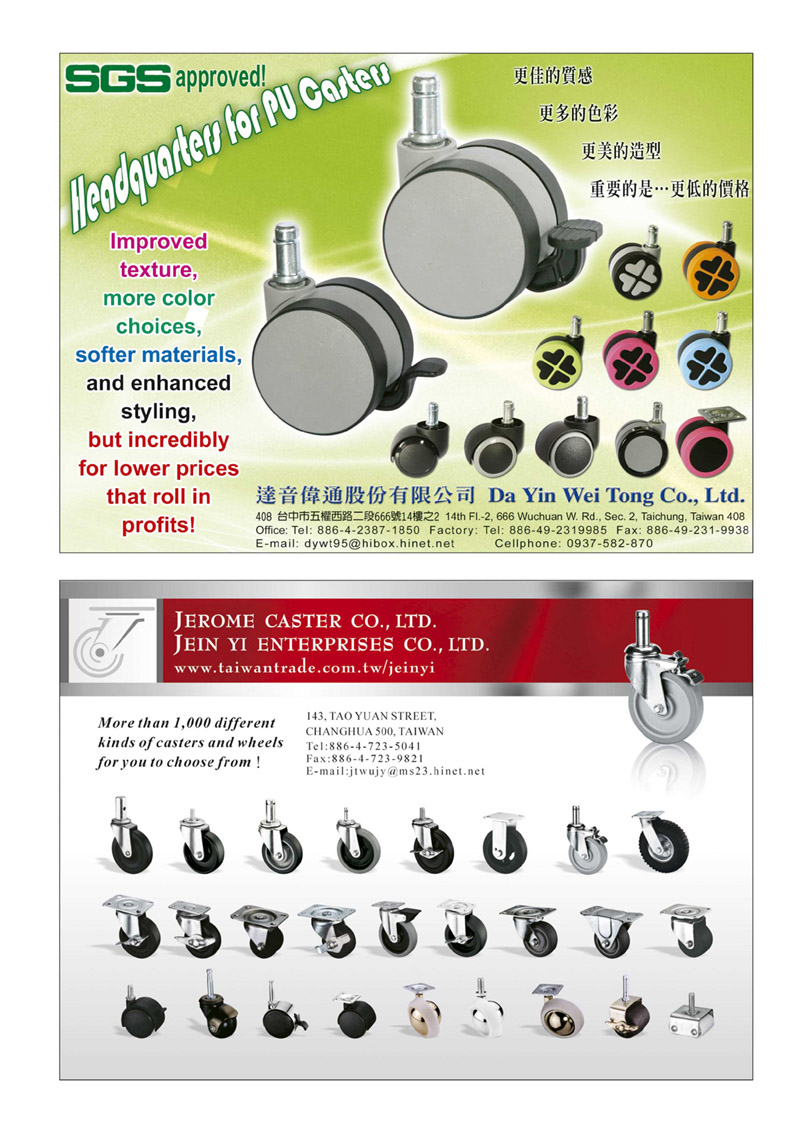 SGS approved!
Headquarters for PU Casters

更佳的質感
更多的色彩
更美的造型
重要的是…更低的價格

Improved texture, more color choices, softer materials, and enhanced styling, but incredibly for lower prices that roll in profits!

達音偉通股份有限公司 Da Yin Wei Tong Co., Ltd.
408 台中市五權西路二段666號14樓之2 14th Fl.-2, 666 Wuchuan W. Rd., Sec. 2, Taichung, Taiwan 408
Office: Tel: 886-4-2387-1850 Factory: Tel: 886-49-2319985 Fax: 886-49-231-9938
E-mail: dywt95@hibox.hinet.net Cellphone: 0937-582-870

JEROME CASTER CO., LTD.
JEIN YI ENTERPRISES CO., LTD.
www.taiwantrade.com.tw/jeinyi

More than 1,000 different kinds of casters and wheels for you to choose from !

143, TAO YUAN STREET,
CHANGHUA 500, TAIWAN
Tel:886-4-723-5041
Fax:886-4-723-9821
E-mail:jtwujy@ms23.hinet.net